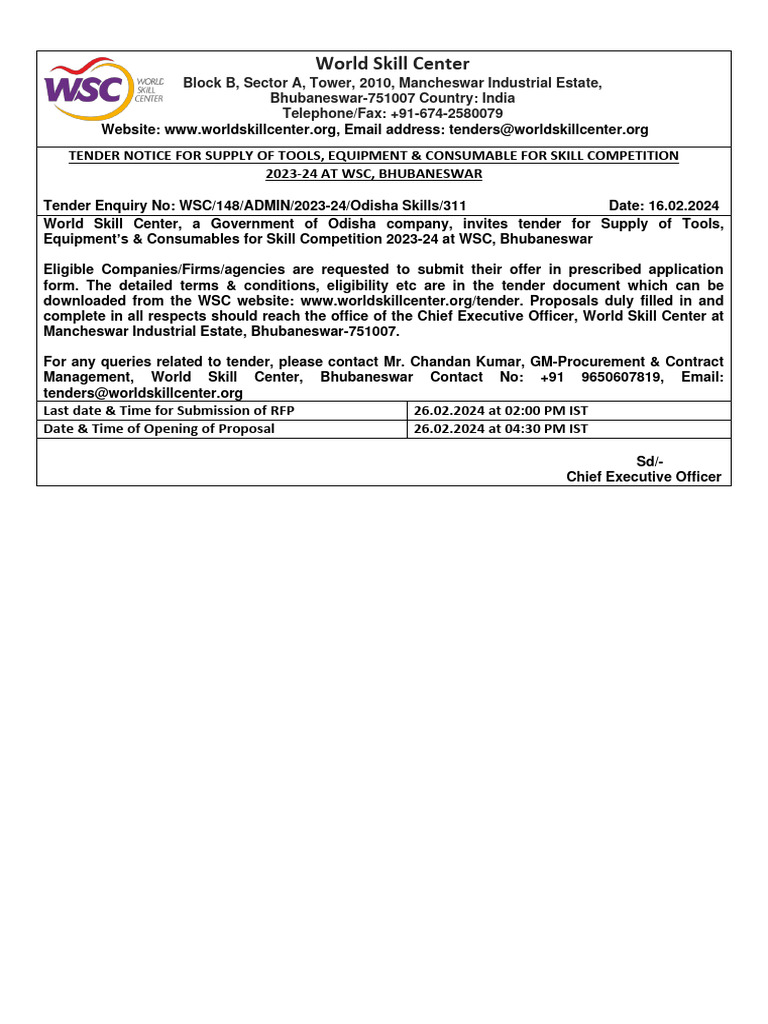 WSC WORLD SKILL CENTER

World Skill Center
Block B, Sector A, Tower, 2010, Mancheswar Industrial Estate, Bhubaneswar-751007 Country: India
Telephone/Fax: +91-674-2580079
Website: www.worldskillcenter.org, Email address: tenders@worldskillcenter.org

TENDER NOTICE FOR SUPPLY OF TOOLS, EQUIPMENT & CONSUMABLE FOR SKILL COMPETITION 2023-24 AT WSC, BHUBANESWAR

Tender Enquiry No: WSC/148/ADMIN/2023-24/Odisha Skills/311 Date: 16.02.2024

World Skill Center, a Government of Odisha company, invites tender for Supply of Tools, Equipment's & Consumables for Skill Competition 2023-24 at WSC, Bhubaneswar

Eligible Companies/Firms/agencies are requested to submit their offer in prescribed application form. The detailed terms & conditions, eligibility etc are in the tender document which can be downloaded from the WSC website: www.worldskillcenter.org/tender. Proposals duly filled in and complete in all respects should reach the office of the Chief Executive Officer, World Skill Center at Mancheswar Industrial Estate, Bhubaneswar-751007.

For any queries related to tender, please contact Mr. Chandan Kumar, GM-Procurement & Contract Management, World Skill Center, Bhubaneswar Contact No: +91 9650607819, Email: tenders@worldskillcenter.org

| Last date & Time for Submission of RFP | 26.02.2024 at 02:00 PM IST |
|---|---|
| Date & Time of Opening of Proposal | 26.02.2024 at 04:30 PM IST |

Sd/-
Chief Executive Officer